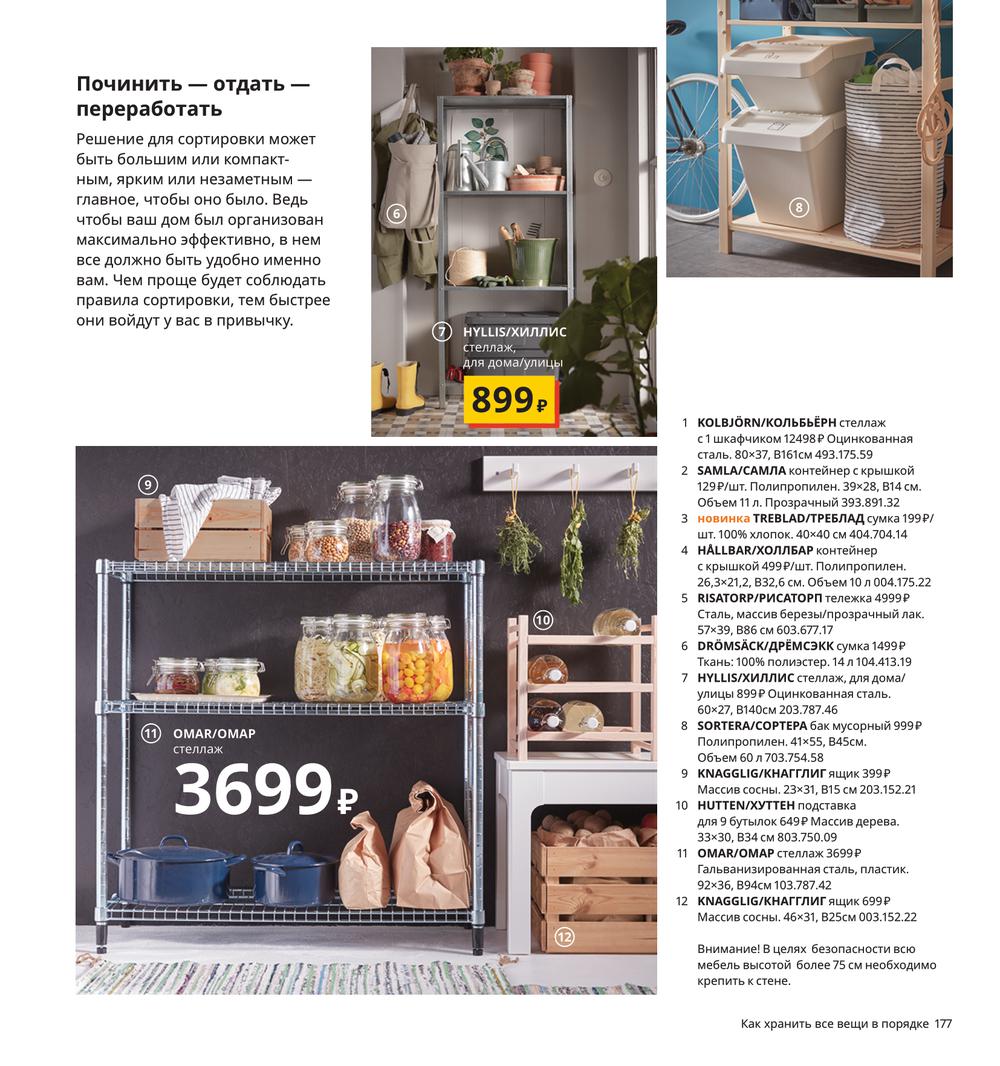 Починить — отдать — переработать

Решение для сортировки может быть большим или компактным, ярким или незаметным — главное, чтобы оно было. Ведь чтобы ваш дом был организован максимально эффективно, в нем все должно быть удобно именно вам. Чем проще будет соблюдать правила сортировки, тем быстрее они войдут у вас в привычку.

6

7 HYLLIS/ХИЛЛИС стеллаж, для дома/улицы
899₽

8

9

10

11 OMAR/ОМАР стеллаж
3699₽

12

1 KOLBJÖRN/КОЛЬБЬЁРН стеллаж с 1 шкафчиком 12498₽ Оцинкованная сталь. 80×37, В161см 493.175.59
2 SAMLA/САМЛА контейнер с крышкой 129₽/шт. Полипропилен. 39×28, В14 см. Объем 11 л. Прозрачный 393.891.32
3 новинка TREBLAD/ТРЕБЛАД сумка 199₽/шт. 100% хлопок. 40×40 см 404.704.14
4 HÅLLBAR/ХОЛЛБАР контейнер с крышкой 499₽/шт. Полипропилен. 26,3×21,2, В32,6 см. Объем 10 л 004.175.22
5 RISATORP/РИСАТОРП тележка 4999₽ Сталь, массив березы/прозрачный лак. 57×39, В86 см 603.677.17
6 DRÖMSÄCK/ДРЁМСЭКК сумка 1499₽ Ткань: 100% полиэстер. 14 л 104.413.19
7 HYLLIS/ХИЛЛИС стеллаж, для дома/улицы 899₽ Оцинкованная сталь. 60×27, В140см 203.787.46
8 SORTERA/СОРТЕРА бак мусорный 999₽ Полипропилен. 41×55, В45см. Объем 60 л 703.754.58
9 KNAGGLIG/КНАГГЛИГ ящик 399₽ Массив сосны. 23×31, В15 см 203.152.21
10 HUTTEN/ХУТТЕН подставка для 9 бутылок 649₽ Массив дерева. 33×30, В34 см 803.750.09
11 OMAR/ОМАР стеллаж 3699₽ Гальванизированная сталь, пластик. 92×36, В94см 103.787.42
12 KNAGGLIG/КНАГГЛИГ ящик 699₽ Массив сосны. 46×31, В25см 003.152.22

Внимание! В целях безопасности всю мебель высотой более 75 см необходимо крепить к стене.

Как хранить все вещи в порядке 177